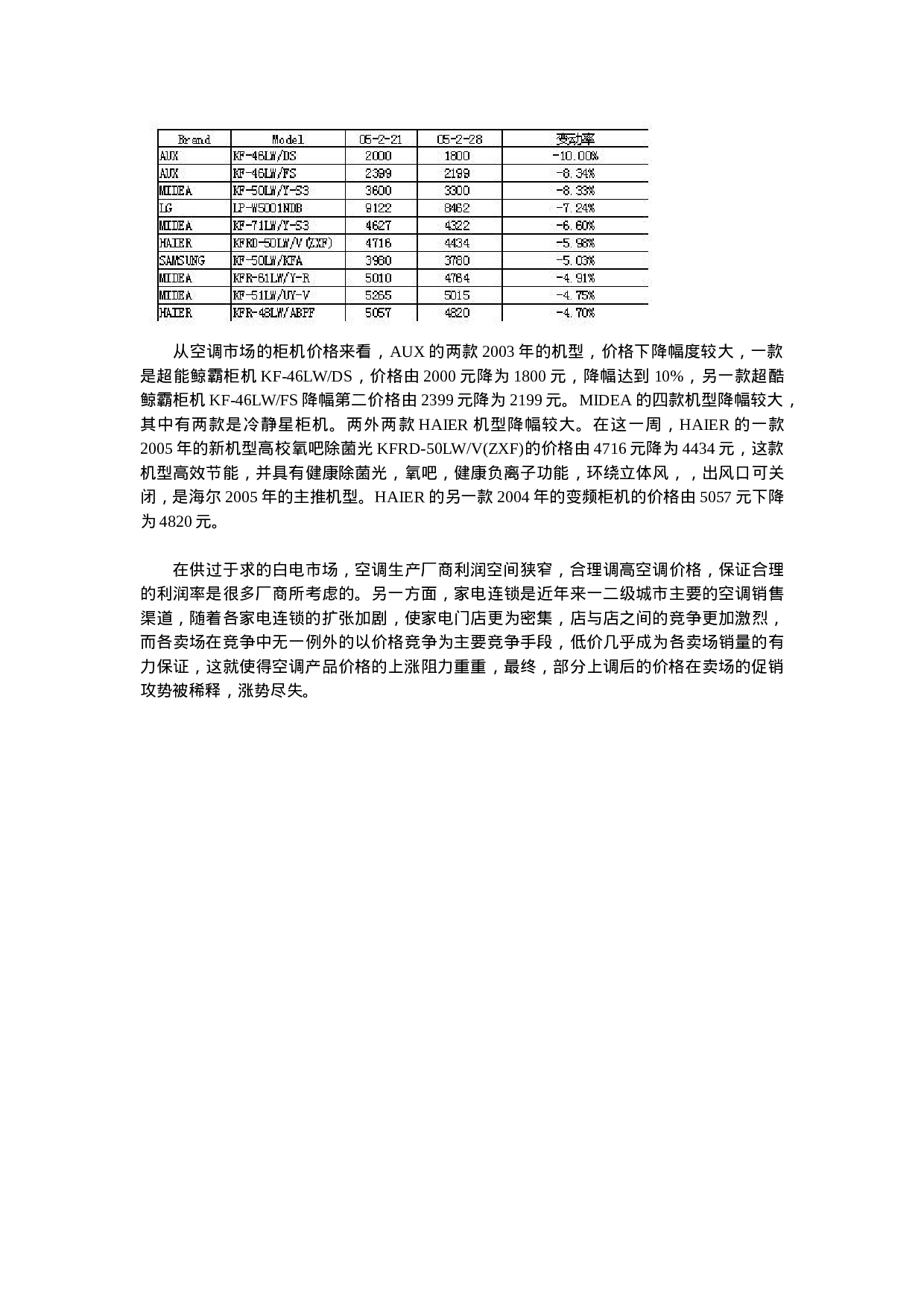 | Brand | Model | 05-2-21 | 05-2-28 | 变动率 |
|---|---|---|---|---|
| AUX | KF-46LW/DS | 2000 | 1800 | -10.00% |
| AUX | KF-46LW/FS | 2399 | 2199 | -8.34% |
| MIDEA | KF-50LW/Y-S3 | 3600 | 3300 | -8.33% |
| LG | LP-W5001NDB | 9122 | 8462 | -7.24% |
| MIDEA | KF-71LW/Y-S3 | 4627 | 4322 | -6.60% |
| HAIER | KFRD-50LW/V(ZXF) | 4716 | 4434 | -5.98% |
| SAMSUNG | KF-50LW/KFA | 3980 | 3780 | -5.03% |
| MIDEA | KFR-61LW/Y-R | 5010 | 4764 | -4.91% |
| MIDEA | KF-51LW/UY-V | 5265 | 5015 | -4.75% |
| HAIER | KFR-48LW/ABFF | 5057 | 4820 | -4.70% |

从空调市场的柜机价格来看，AUX 的两款 2003 年的机型，价格下降幅度较大，一款是超能鲸霸柜机 KF-46LW/DS，价格由 2000 元降为 1800 元，降幅达到 10%，另一款超酷鲸霸柜机 KF-46LW/FS 降幅第二价格由 2399 元降为 2199 元。MIDEA 的四款机型降幅较大，其中有两款是冷静星柜机。两外两款 HAIER 机型降幅较大。在这一周，HAIER 的一款 2005 年的新机型高校氧吧除菌光 KFRD-50LW/V(ZXF)的价格由 4716 元降为 4434 元，这款机型高效节能，并具有健康除菌光，氧吧，健康负离子功能，环绕立体风，，出风口可关闭，是海尔 2005 年的主推机型。HAIER 的另一款 2004 年的变频柜机的价格由 5057 元下降为 4820 元。

在供过于求的白电市场，空调生产厂商利润空间狭窄，合理调高空调价格，保证合理的利润率是很多厂商所考虑的。另一方面，家电连锁是近年来一二级城市主要的空调销售渠道，随着各家电连锁的扩张加剧，使家电门店更为密集，店与店之间的竞争更加激烈，而各卖场在竞争中无一例外的以价格竞争为主要竞争手段，低价几乎成为各卖场销量的有力保证，这就使得空调产品价格的上涨阻力重重，最终，部分上调后的价格在卖场的促销攻势被稀释，涨势尽失。